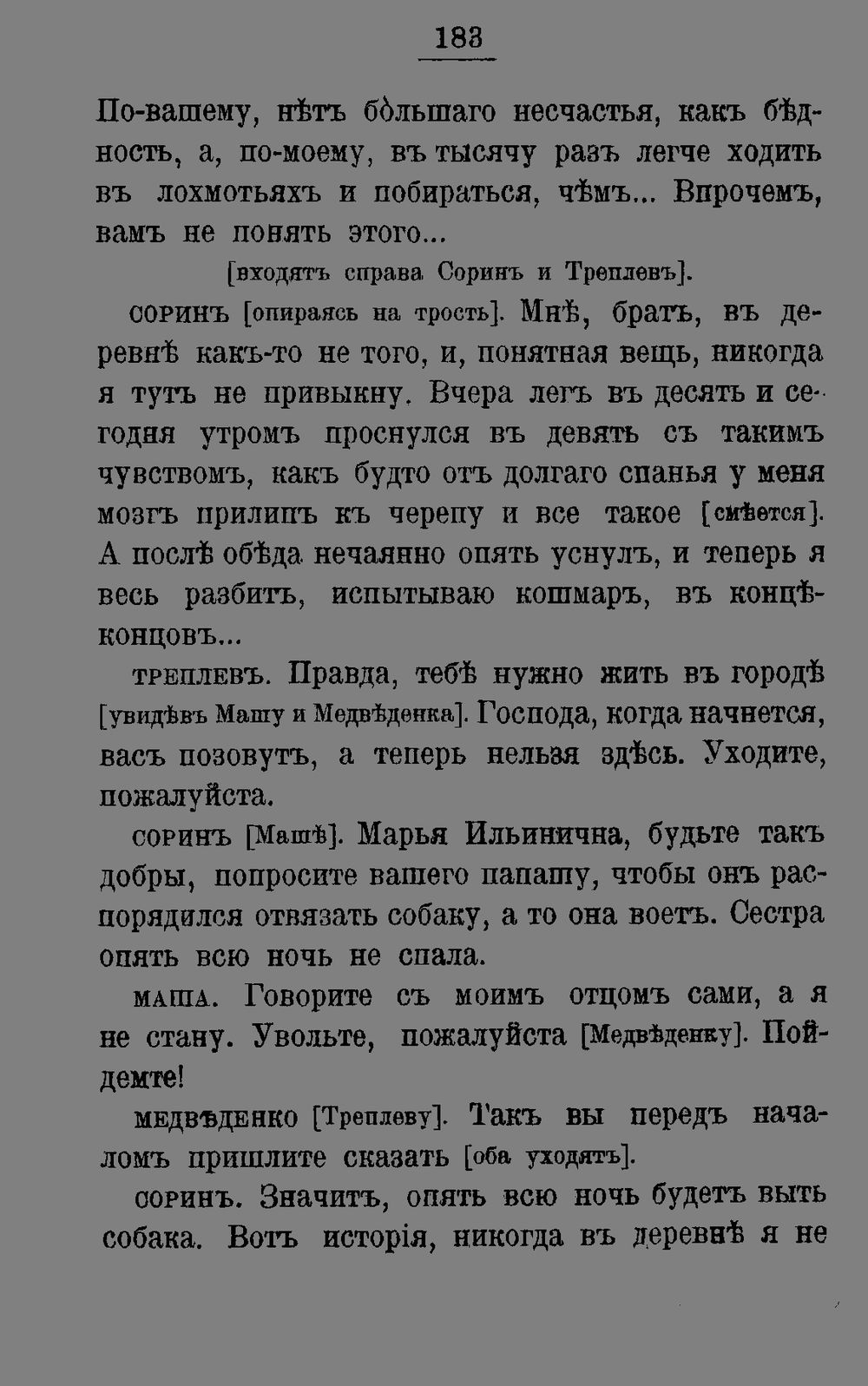 183

По-вашему, нѣтъ бо́льшаго несчастья, какъ бѣдность, а, по-моему, въ тысячу разъ легче ходить въ лохмотьяхъ и побираться, чѣмъ... Впрочемъ, вамъ не понять этого...

[входятъ справа Соринъ и Треплевъ].

СОРИНЪ [опираясь на трость]. Мнѣ, братъ, въ деревнѣ какъ-то не того, и, понятная вещь, никогда я тутъ не привыкну. Вчера легъ въ десять и сегодня утромъ проснулся въ девять съ такимъ чувствомъ, какъ будто отъ долгаго спанья у меня мозгъ прилипъ къ черепу и все такое [смѣется]. А послѣ обѣда нечаянно опять уснулъ, и теперь я весь разбитъ, испытываю кошмаръ, въ концѣ-концовъ...

ТРЕПЛЕВЪ. Правда, тебѣ нужно жить въ городѣ [увидѣвъ Машу и Медвѣденка]. Господа, когда начнется, васъ позовутъ, а теперь нельзя здѣсь. Уходите, пожалуйста.

СОРИНЪ [Машѣ]. Марья Ильинична, будьте такъ добры, попросите вашего папашу, чтобы онъ распорядился отвязать собаку, а то она воетъ. Сестра опять всю ночь не спала.

МАША. Говорите съ моимъ отцомъ сами, а я не стану. Увольте, пожалуйста [Медвѣденку]. Пойдемте!

МЕДВѢДЕНКО [Треплеву]. Такъ вы передъ началомъ пришлите сказать [оба уходятъ].

СОРИНЪ. Значитъ, опять всю ночь будетъ выть собака. Вотъ исторія, никогда въ деревнѣ я не